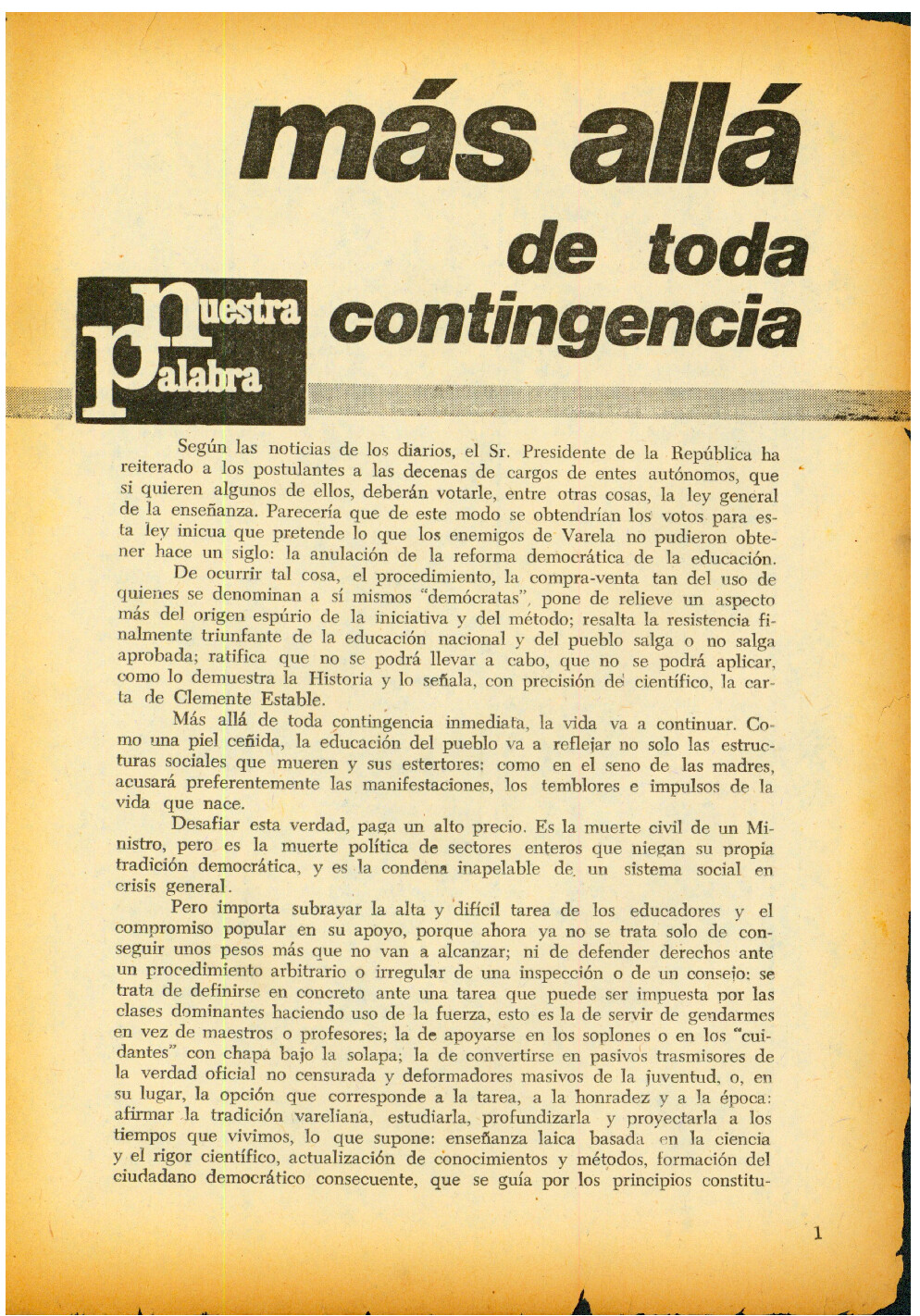 más allá

de toda contingencia

nuestra palabra

Según las noticias de los diarios, el Sr. Presidente de la República ha reiterado a los postulantes a las decenas de cargos de entes autónomos, que si quieren algunos de ellos, deberán votarle, entre otras cosas, la ley general de la enseñanza. Parecería que de este modo se obtendrían los votos para esta ley inicua que pretende lo que los enemigos de Varela no pudieron obtener hace un siglo: la anulación de la reforma democrática de la educación.

De ocurrir tal cosa, el procedimiento, la compra-venta tan del uso de quienes se denominan a sí mismos "demócratas", pone de relieve un aspecto más del origen espúrio de la iniciativa y del método; resalta la resistencia finalmente triunfante de la educación nacional y del pueblo salga o no salga aprobada; ratifica que no se podrá llevar a cabo, que no se podrá aplicar, como lo demuestra la Historia y lo señala, con precisión de científico, la carta de Clemente Estable.

Más allá de toda contingencia inmediata, la vida va a continuar. Como una piel ceñida, la educación del pueblo va a reflejar no solo las estructuras sociales que mueren y sus estertores: como en el seno de las madres, acusará preferentemente las manifestaciones, los temblores e impulsos de la vida que nace.

Desafiar esta verdad, paga un alto precio. Es la muerte civil de un Ministro, pero es la muerte política de sectores enteros que niegan su propia tradición democrática, y es la condena inapelable de un sistema social en crisis general.

Pero importa subrayar la alta y difícil tarea de los educadores y el compromiso popular en su apoyo, porque ahora ya no se trata solo de conseguir unos pesos más que no van a alcanzar; ni de defender derechos ante un procedimiento arbitrario o irregular de una inspección o de un consejo: se trata de definirse en concreto ante una tarea que puede ser impuesta por las clases dominantes haciendo uso de la fuerza, esto es la de servir de gendarmes en vez de maestros o profesores; la de apoyarse en los soplones o en los "cuidantes" con chapa bajo la solapa; la de convertirse en pasivos trasmisores de la verdad oficial no censurada y deformadores masivos de la juventud, o, en su lugar, la opción que corresponde a la tarea, a la honradez y a la época: afirmar la tradición vareliana, estudiarla, profundizarla y proyectarla a los tiempos que vivimos, lo que supone: enseñanza laica basada en la ciencia y el rigor científico, actualización de conocimientos y métodos, formación del ciudadano democrático consecuente, que se guía por los principios constitu-

1